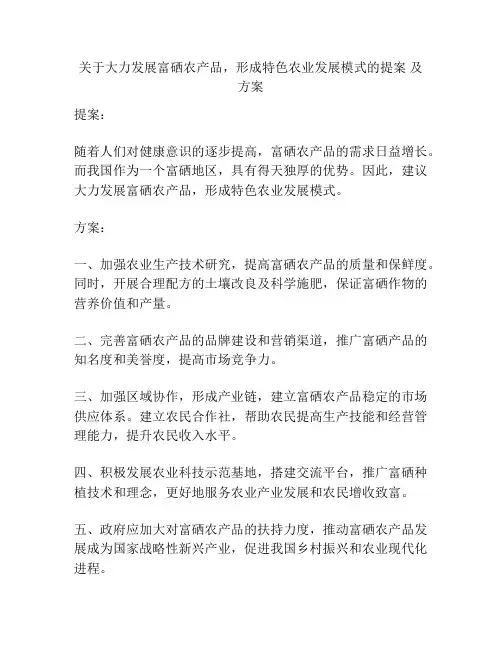 关于大力发展富硒农产品，形成特色农业发展模式的提案 及方案

提案：

随着人们对健康意识的逐步提高，富硒农产品的需求日益增长。而我国作为一个富硒地区，具有得天独厚的优势。因此，建议大力发展富硒农产品，形成特色农业发展模式。

方案：

一、加强农业生产技术研究，提高富硒农产品的质量和保鲜度。同时，开展合理配方的土壤改良及科学施肥，保证富硒作物的营养价值和产量。

二、完善富硒农产品的品牌建设和营销渠道，推广富硒产品的知名度和美誉度，提高市场竞争力。

三、加强区域协作，形成产业链，建立富硒农产品稳定的市场供应体系。建立农民合作社，帮助农民提高生产技能和经营管理能力，提升农民收入水平。

四、积极发展农业科技示范基地，搭建交流平台，推广富硒种植技术和理念，更好地服务农业产业发展和农民增收致富。

五、政府应加大对富硒农产品的扶持力度，推动富硒农产品发展成为国家战略性新兴产业，促进我国乡村振兴和农业现代化进程。